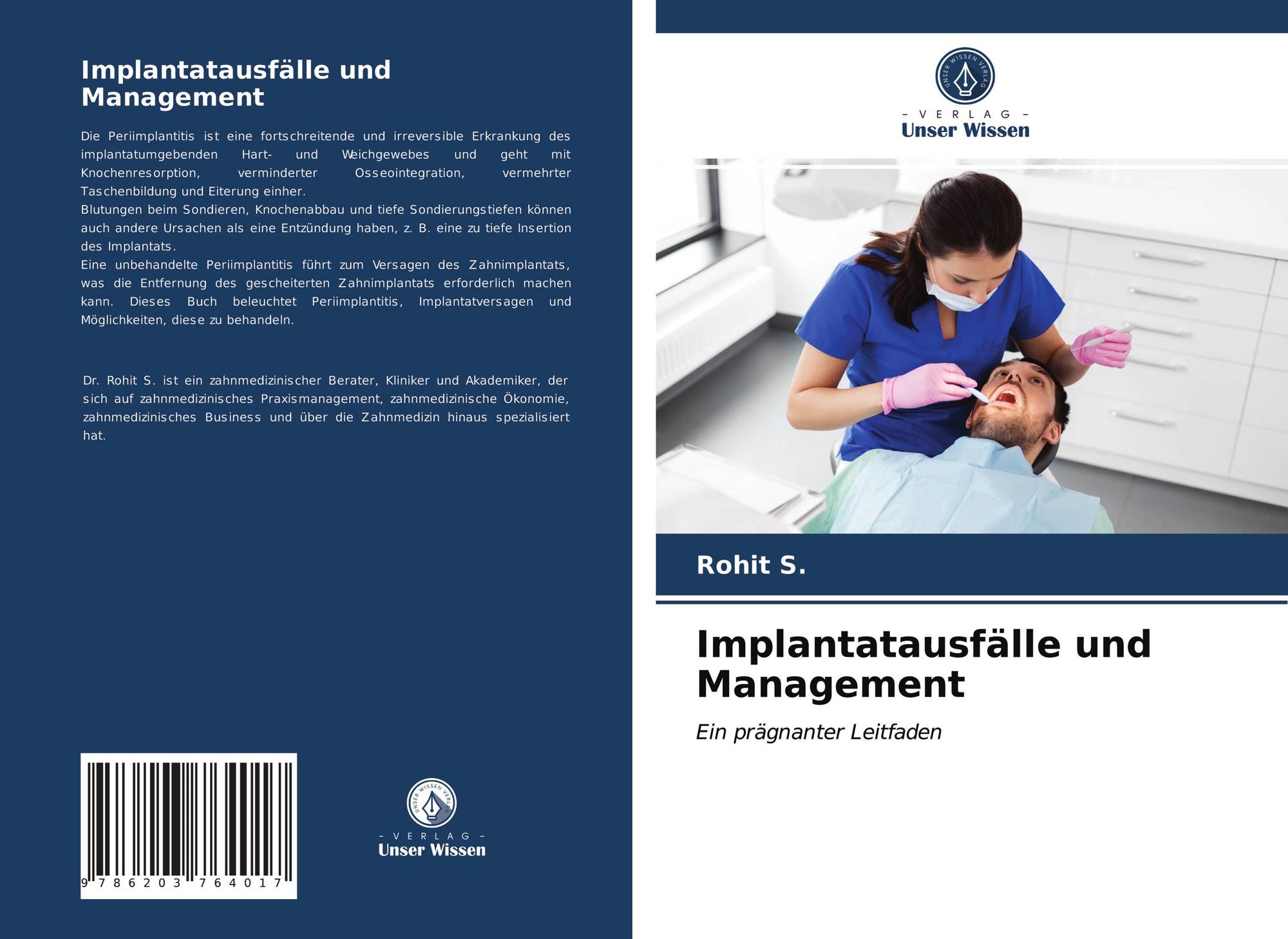 Implantatausfälle und Management

Die Periimplantitis ist eine fortschreitende und irreversible Erkrankung des implantatumgebenden Hart- und Weichgewebes und geht mit Knochenresorption, verminderter Osseointegration, vermehrter Taschenbildung und Eiterung einher.

Blutungen beim Sondieren, Knochenabbau und tiefe Sondierungstiefen können auch andere Ursachen als eine Entzündung haben, z. B. eine zu tiefe Insertion des Implantats.

Eine unbehandelte Periimplantitis führt zum Versagen des Zahnimplantats, was die Entfernung des gescheiterten Zahnimplantats erforderlich machen kann. Dieses Buch beleuchtet Periimplantitis, Implantatversagen und Möglichkeiten, diese zu behandeln.

Dr. Rohit S. ist ein zahnmedizinischer Berater, Kliniker und Akademiker, der sich auf zahnmedizinisches Praxismanagement, zahnmedizinische Ökonomie, zahnmedizinisches Business und über die Zahnmedizin hinaus spezialisiert hat.

9 786203 764017

UNSER WISSEN VERLAG
- VERLAG -
Unser Wissen

UNSER WISSEN VERLAG
- VERLAG -
Unser Wissen

Rohit S.

Implantatausfälle und Management

Ein prägnanter Leitfaden